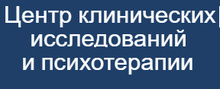 Центр клинических исследований и психотерапии